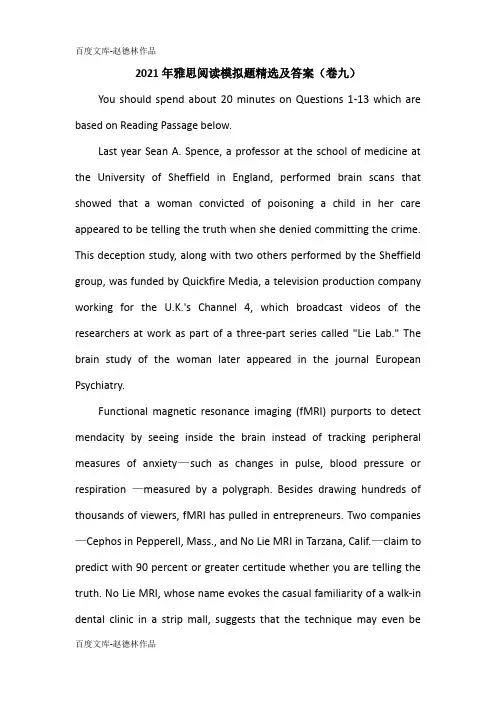 百度文库-赵德林作品

2021年雅思阅读模拟题精选及答案（卷九）

You should spend about 20 minutes on Questions 1-13 which are based on Reading Passage below.

Last year Sean A. Spence, a professor at the school of medicine at the University of Sheffield in England, performed brain scans that showed that a woman convicted of poisoning a child in her care appeared to be telling the truth when she denied committing the crime. This deception study, along with two others performed by the Sheffield group, was funded by Quickfire Media, a television production company working for the U.K.'s Channel 4, which broadcast videos of the researchers at work as part of a three-part series called "Lie Lab." The brain study of the woman later appeared in the journal European Psychiatry.

Functional magnetic resonance imaging (fMRI) purports to detect mendacity by seeing inside the brain instead of tracking peripheral measures of anxiety—such as changes in pulse, blood pressure or respiration —measured by a polygraph. Besides drawing hundreds of thousands of viewers, fMRI has pulled in entrepreneurs. Two companies —Cephos in Pepperell, Mass., and No Lie MRI in Tarzana, Calif.—claim to predict with 90 percent or greater certitude whether you are telling the truth. No Lie MRI, whose name evokes the casual familiarity of a walk-in dental clinic in a strip mall, suggests that the technique may even be

百度文库-赵德林作品